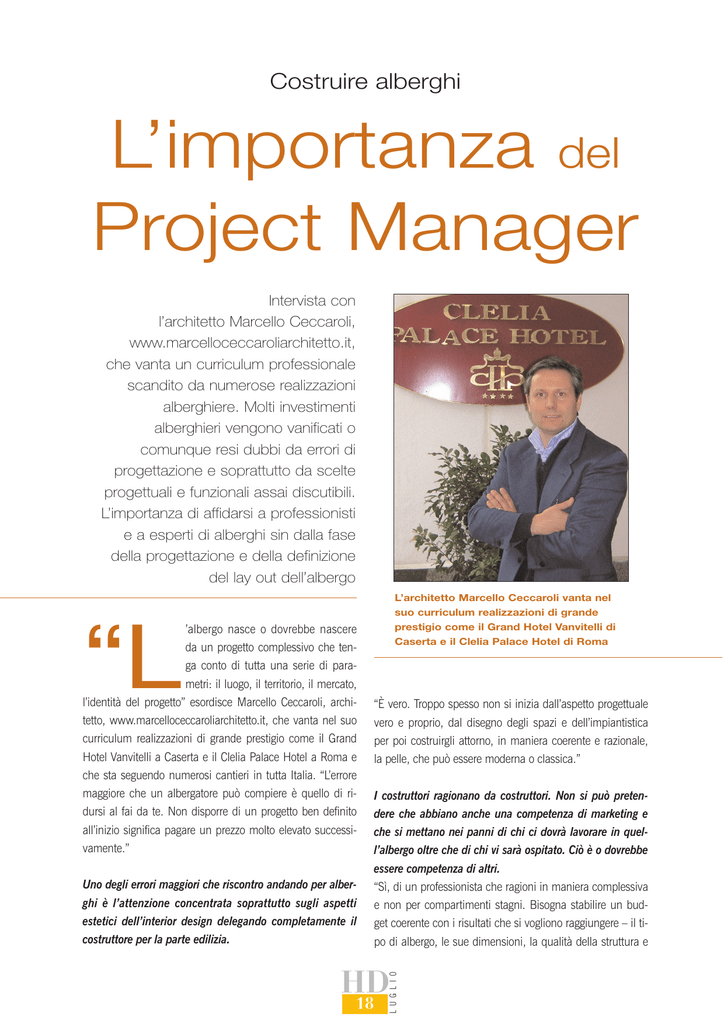 Costruire alberghi

L'importanza del Project Manager

Intervista con l'architetto Marcello Ceccaroli, www.marcelloceccaroliarchitetto.it, che vanta un curriculum professionale scandito da numerose realizzazioni alberghiere. Molti investimenti alberghieri vengono vanificati o comunque resi dubbi da errori di progettazione e soprattutto da scelte progettuali e funzionali assai discutibili. L'importanza di affidarsi a professionisti e a esperti di alberghi sin dalla fase della progettazione e della definizione del lay out dell'albergo

CLELIA PALACE HOTEL

L'architetto Marcello Ceccaroli vanta nel suo curriculum realizzazioni di grande prestigio come il Grand Hotel Vanvitelli di Caserta e il Clelia Palace Hotel di Roma

"L'albergo nasce o dovrebbe nascere da un progetto complessivo che tenga conto di tutta una serie di parametri: il luogo, il territorio, il mercato, l'identità del progetto" esordisce Marcello Ceccaroli, architetto, www.marcelloceccaroliarchitetto.it, che vanta nel suo curriculum realizzazioni di grande prestigio come il Grand Hotel Vanvitelli a Caserta e il Clelia Palace Hotel a Roma e che sta seguendo numerosi cantieri in tutta Italia. "L'errore maggiore che un albergatore può compiere è quello di ridursi al fai da te. Non disporre di un progetto ben definito all'inizio significa pagare un prezzo molto elevato successivamente."

Uno degli errori maggiori che riscontro andando per alberghi è l'attenzione concentrata soprattutto sugli aspetti estetici dell'interior design delegando completamente il costruttore per la parte edilizia.

"È vero. Troppo spesso non si inizia dall'aspetto progettuale vero e proprio, dal disegno degli spazi e dell'impiantistica per poi costruirgli attorno, in maniera coerente e razionale, la pelle, che può essere moderna o classica."

I costruttori ragionano da costruttori. Non si può pretendere che abbiano anche una competenza di marketing e che si mettano nei panni di chi ci dovrà lavorare in quell'albergo oltre che di chi vi sarà ospitato. Ciò è o dovrebbe essere competenza di altri.

"Sì, di un professionista che ragioni in maniera complessiva e non per compartimenti stagni. Bisogna stabilire un budget coerente con i risultati che si vogliono raggiungere – il tipo di albergo, le sue dimensioni, la qualità della struttura e

HD
18
LUGLIO